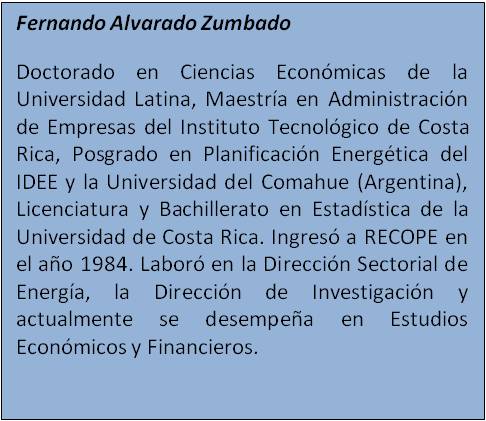 Fernando Alvarado Zumbado

Doctorado en Ciencias Económicas de la Universidad Latina, Maestría en Administración de Empresas del Instituto Tecnológico de Costa Rica, Posgrado en Planificación Energética del IDEE y la Universidad del Comahue (Argentina), Licenciatura y Bachillerato en Estadística de la Universidad de Costa Rica. Ingresó a RECOPE en el año 1984. Laboró en la Dirección Sectorial de Energía, la Dirección de Investigación y actualmente se desempeña en Estudios Económicos y Financieros.